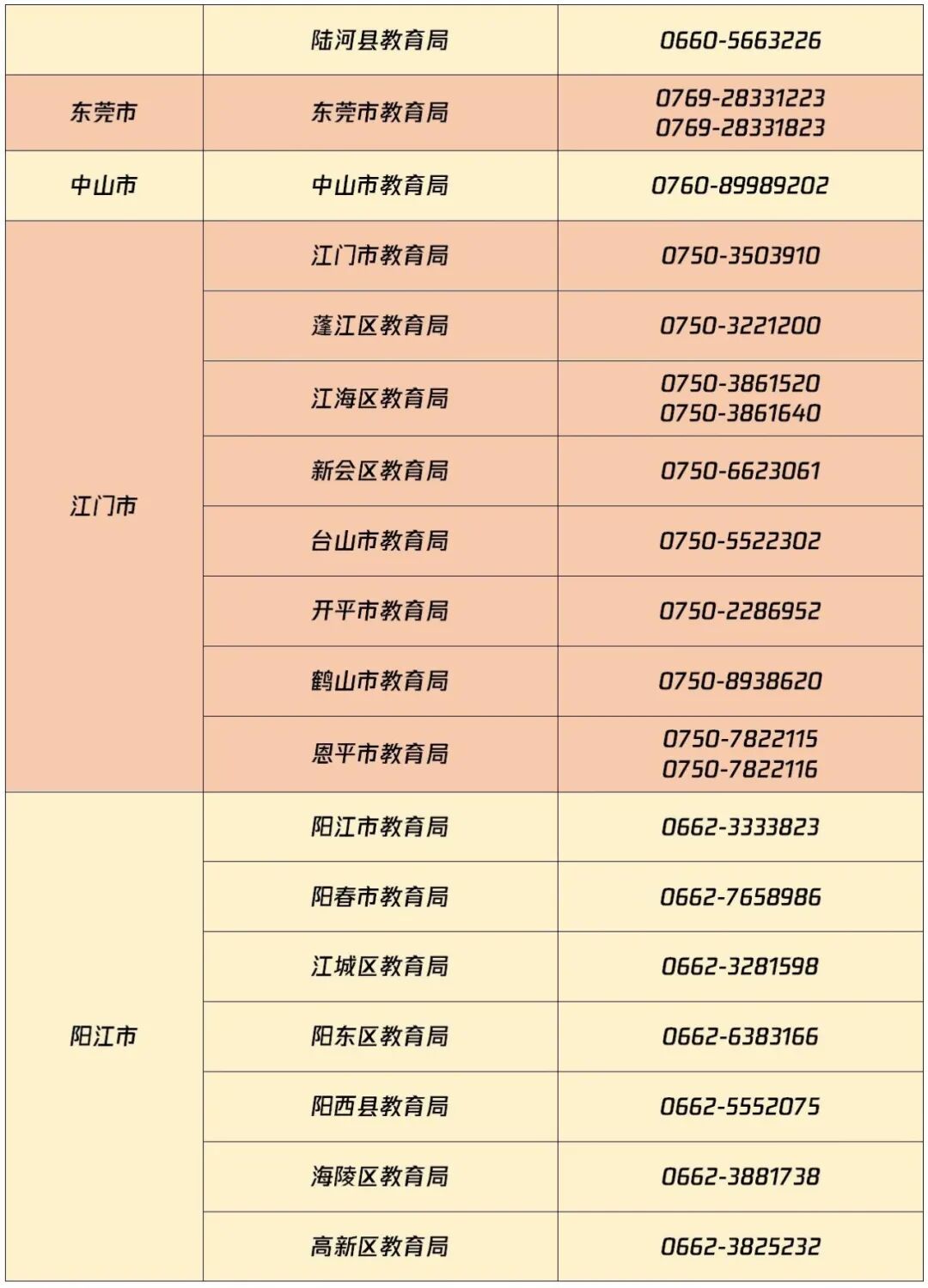 |  | 陆河县教育局 | 0660-5663226 |
|---|---|---|
| 东莞市 | 东莞市教育局 | 0769-28331223 0769-28331823 |
| 中山市 | 中山市教育局 | 0760-89989202 |
| 江门市 | 江门市教育局 | 0750-3503910 |
|  | 蓬江区教育局 | 0750-3221200 |
|  | 江海区教育局 | 0750-3861520 0750-3861640 |
|  | 新会区教育局 | 0750-6623061 |
|  | 台山市教育局 | 0750-5522302 |
|  | 开平市教育局 | 0750-2286952 |
|  | 鹤山市教育局 | 0750-8938620 |
|  | 恩平市教育局 | 0750-7822115 0750-7822116 |
| 阳江市 | 阳江市教育局 | 0662-3333823 |
|  | 阳春市教育局 | 0662-7658986 |
|  | 江城区教育局 | 0662-3281598 |
|  | 阳东区教育局 | 0662-6383166 |
|  | 阳西县教育局 | 0662-5552075 |
|  | 海陵区教育局 | 0662-3881738 |
|  | 高新区教育局 | 0662-3825232 |